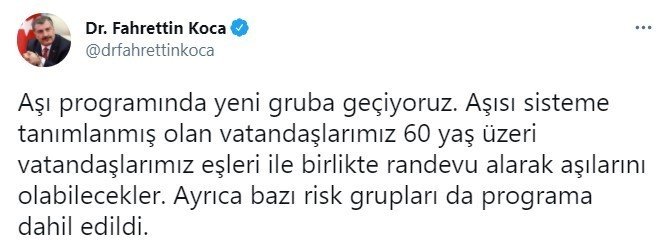 Dr. Fahrettin Koca
@drfahrettinkoca

Aşı programında yeni gruba geçiyoruz. Aşısı sisteme tanımlanmış olan vatandaşlarımız 60 yaş üzeri vatandaşlarımız eşleri ile birlikte randevu alarak aşılarını olabilecekler. Ayrıca bazı risk grupları da programa dahil edildi.